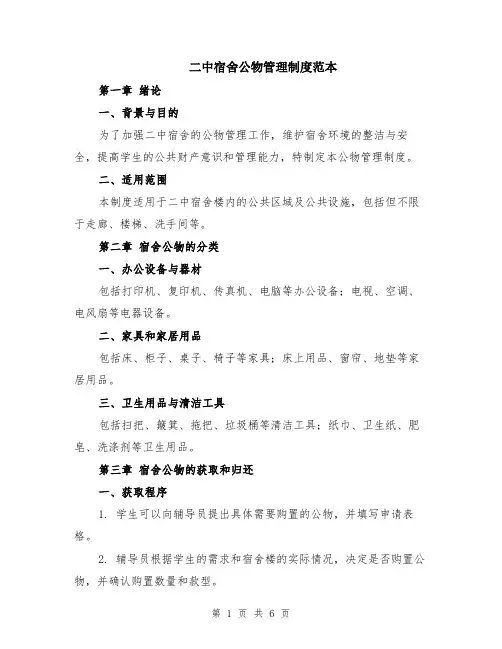 二中宿舍公物管理制度范本

第一章 绪论

一、背景与目的

为了加强二中宿舍的公物管理工作，维护宿舍环境的整洁与安全，提高学生的公共财产意识和管理能力，特制定本公物管理制度。

二、适用范围

本制度适用于二中宿舍楼内的公共区域及公共设施，包括但不限于走廊、楼梯、洗手间等。

第二章 宿舍公物的分类

一、办公设备与器材

包括打印机、复印机、传真机、电脑等办公设备；电视、空调、电风扇等电器设备。

二、家具和家居用品

包括床、柜子、桌子、椅子等家具；床上用品、窗帘、地垫等家居用品。

三、卫生用品与清洁工具

包括扫把、簸箕、拖把、垃圾桶等清洁工具；纸巾、卫生纸、肥皂、洗涤剂等卫生用品。

第三章 宿舍公物的获取和归还

一、获取程序

1. 学生可以向辅导员提出具体需要购置的公物，并填写申请表格。

2. 辅导员根据学生的需求和宿舍楼的实际情况，决定是否购置公物，并确认购置数量和款型。

第 1 页 共 6 页